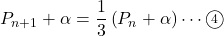 $P_{n+1} + \alpha = \frac{1}{3}(P_n + \alpha) \cdots ④$